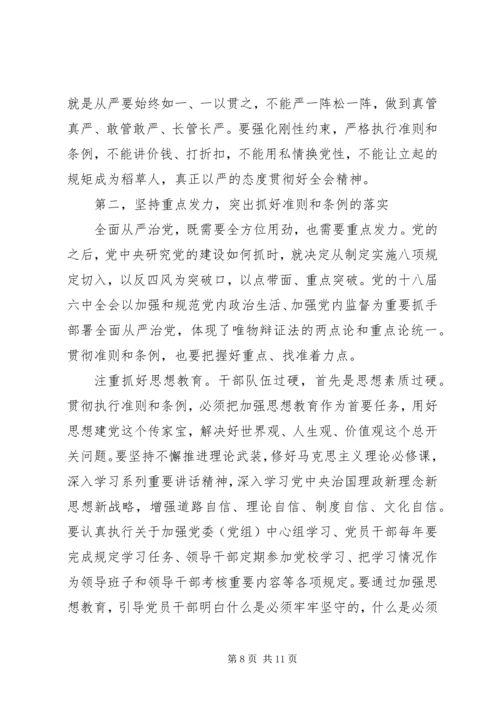 就是从严要始终如一、一以贯之，不能严一阵松一阵，做到真管真严、敢管敢严、长管长严。要强化刚性约束，严格执行准则和条例，不能讲价钱、打折扣，不能用私情换党性，不能让立起的规矩成为稻草人，真正以严的态度贯彻好全会精神。

第二，坚持重点发力，突出抓好准则和条例的落实

全面从严治党，既需要全方位用劲，也需要重点发力。党的之后，党中央研究党的建设如何抓时，就决定从制定实施八项规定切入，以反四风为突破口，以点带面、重点突破。党的十八届六中全会以加强和规范党内政治生活、加强党内监督为重要抓手部署全面从严治党，体现了唯物辩证法的两点论和重点论统一。贯彻准则和条例，也要把握好重点、找准着力点。

注重抓好思想教育。干部队伍过硬，首先是思想素质过硬。贯彻执行准则和条例，必须把加强思想教育作为首要任务，用好思想建党这个传家宝，解决好世界观、人生观、价值观这个总开关问题。要坚持不懈推进理论武装，修好马克思主义理论必修课，深入学习系列重要讲话精神，深入学习党中央治国理政新理念新思想新战略，增强道路自信、理论自信、制度自信、文化自信。要认真执行关于加强党委（党组）中心组学习、党员干部每年要完成规定学习任务、领导干部定期参加党校学习、把学习情况作为领导班子和领导干部考核重要内容等各项规定。要通过加强思想教育，引导党员干部明白什么是必须牢牢坚守的，什么是必须

第 8 页 共 11 页